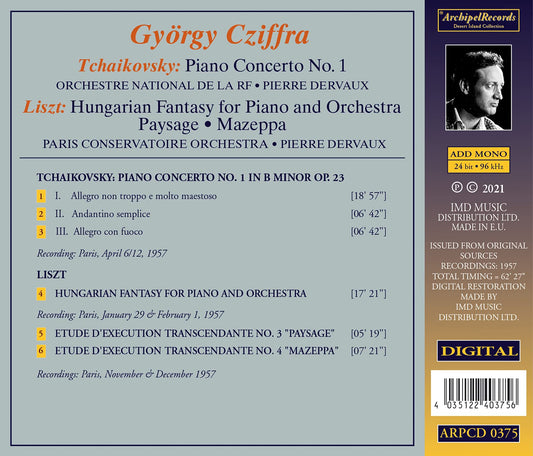 György Cziffra

Tchaikovsky: Piano Concerto No. 1

ORCHESTRE NATIONAL DE LA RF • PIERRE DERVAUX

Liszt: Hungarian Fantasy for Piano and Orchestra
Paysage • Mazeppa

PARIS CONSERVATOIRE ORCHESTRA • PIERRE DERVAUX

TCHAIKOVSKY: PIANO CONCERTO NO. 1 IN B MINOR OP. 23

1 I. Allegro non troppo e molto maestoso [18' 57"]
2 II. Andantino semplice [06' 42"]
3 III. Allegro con fuoco [06' 42"]

Recording: Paris, April 6/12, 1957

LISZT

4 HUNGARIAN FANTASY FOR PIANO AND ORCHESTRA [17' 21"]

Recording: Paris, January 29 & February 1, 1957

5 ETUDE D'EXECUTION TRANSCENDANTE NO. 3 "PAYSAGE" [05' 19"]
6 ETUDE D'EXECUTION TRANSCENDANTE NO. 4 "MAZEPPA" [07' 21"]

Recordings: Paris, November & December 1957

ArchipelRecords
Desert Island Collection

ADD MONO
24 bit • 96 kHz

℗ © 2021

IMD MUSIC
DISTRIBUTION LTD.
MADE IN E.U.

ISSUED FROM ORIGINAL SOURCES
RECORDINGS: 1957
TOTAL TIMING = 62' 27"
DIGITAL RESTORATION MADE BY
IMD MUSIC
DISTRIBUTION LTD.

DIGITAL

4 035122 403756

ARPCD 0375